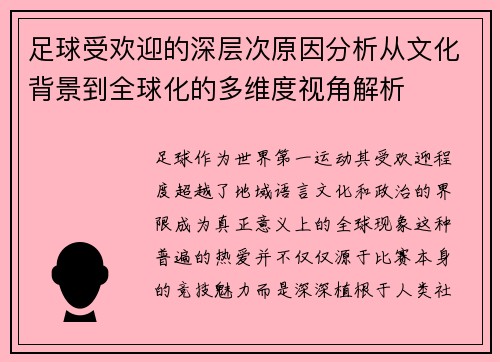 足球受欢迎的深层次原因分析从文化背景到全球化的多维度视角解析

足球作为世界第一运动其受欢迎程度超越了地域语言文化和政治的界限成为真正意义上的全球现象这种普遍的热爱并不仅仅源于比赛本身的竞技魅力而是深深植根于人类社